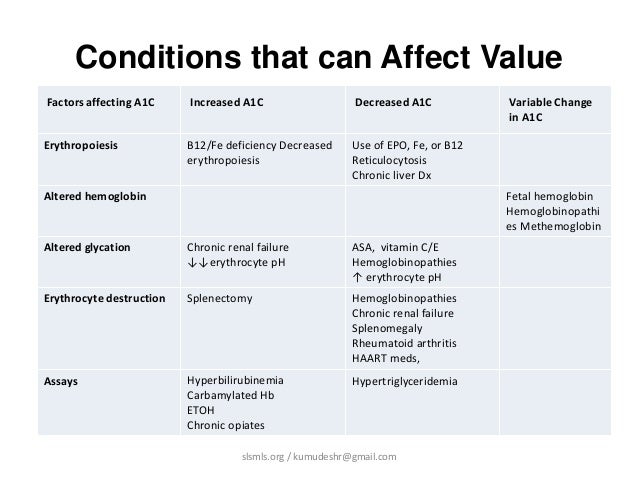 Conditions that can Affect Value

| Factors affecting A1C | Increased A1C | Decreased A1C | Variable Change in A1C |
|---|---|---|---|
| Erythropoiesis | B12/Fe deficiency Decreased erythropoiesis | Use of EPO, Fe, or B12 Reticulocytosis Chronic liver Dx | |
| Altered hemoglobin | | | Fetal hemoglobin Hemoglobinopathies Methemoglobin |
| Altered glycation | Chronic renal failure ↓↓erythrocyte pH | ASA, vitamin C/E Hemoglobinopathies ↑ erythrocyte pH | |
| Erythrocyte destruction | Splenectomy | Hemoglobinopathies Chronic renal failure Splenomegaly Rheumatoid arthritis HAART meds, | |
| Assays | Hyperbilirubinemia Carbamylated Hb ETOH Chronic opiates | Hypertriglyceridemia | |

slsmls.org / kumudeshr@gmail.com